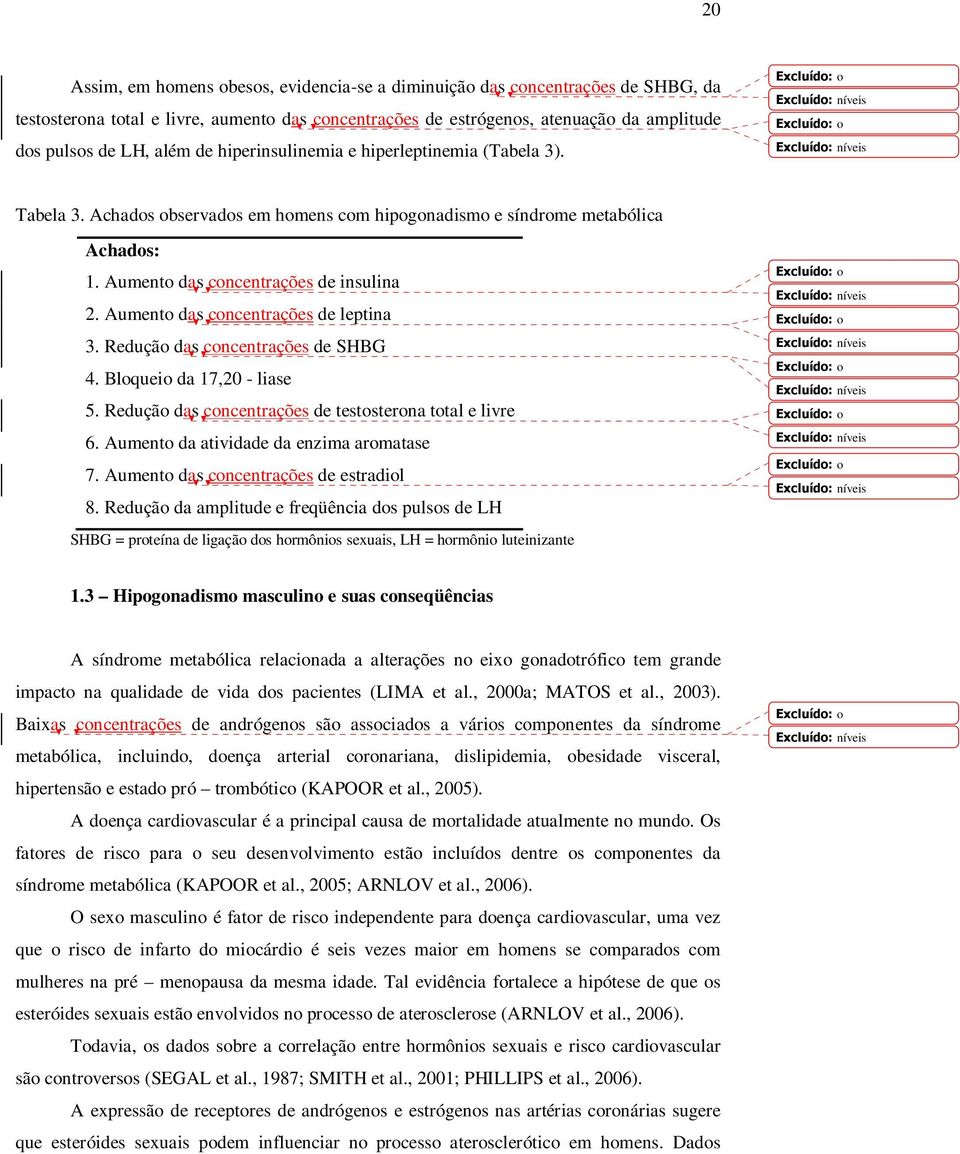 20

Assim, em homens obesos, evidencia-se a diminuição das concentrações de SHBG, da testosterona total e livre, aumento das concentrações de estrógenos, atenuação da amplitude dos pulsos de LH, além de hiperinsulinemia e hiperleptinemia (Tabela 3).

Excluído: o
Excluído: níveis
Excluído: o
Excluído: níveis

Tabela 3. Achados observados em homens com hipogonadismo e síndrome metabólica

Achados:
1. Aumento das concentrações de insulina
2. Aumento das concentrações de leptina
3. Redução das concentrações de SHBG
4. Bloqueio da 17,20 - liase
5. Redução das concentrações de testosterona total e livre
6. Aumento da atividade da enzima aromatase
7. Aumento das concentrações de estradiol
8. Redução da amplitude e freqüência dos pulsos de LH

SHBG = proteína de ligação dos hormônios sexuais, LH = hormônio luteinizante

Excluído: o
Excluído: níveis
Excluído: o
Excluído: níveis
Excluído: o
Excluído: níveis
Excluído: o
Excluído: níveis
Excluído: o
Excluído: níveis

1.3 – Hipogonadismo masculino e suas conseqüências

A síndrome metabólica relacionada a alterações no eixo gonadotrófico tem grande impacto na qualidade de vida dos pacientes (LIMA et al., 2000a; MATOS et al., 2003). Baixas concentrações de andrógenos são associados a vários componentes da síndrome metabólica, incluindo, doença arterial coronariana, dislipidemia, obesidade visceral, hipertensão e estado pró – trombótico (KAPOOR et al., 2005).

Excluído: o
Excluído: níveis

A doença cardiovascular é a principal causa de mortalidade atualmente no mundo. Os fatores de risco para o seu desenvolvimento estão incluídos dentre os componentes da síndrome metabólica (KAPOOR et al., 2005; ARNLOV et al., 2006).

O sexo masculino é fator de risco independente para doença cardiovascular, uma vez que o risco de infarto do miocárdio é seis vezes maior em homens se comparados com mulheres na pré – menopausa da mesma idade. Tal evidência fortalece a hipótese de que os esteróides sexuais estão envolvidos no processo de aterosclerose (ARNLOV et al., 2006).

Todavia, os dados sobre a correlação entre hormônios sexuais e risco cardiovascular são controversos (SEGAL et al., 1987; SMITH et al., 2001; PHILLIPS et al., 2006).

A expressão de receptores de andrógenos e estrógenos nas artérias coronárias sugere que esteróides sexuais podem influenciar no processo aterosclerótico em homens. Dados